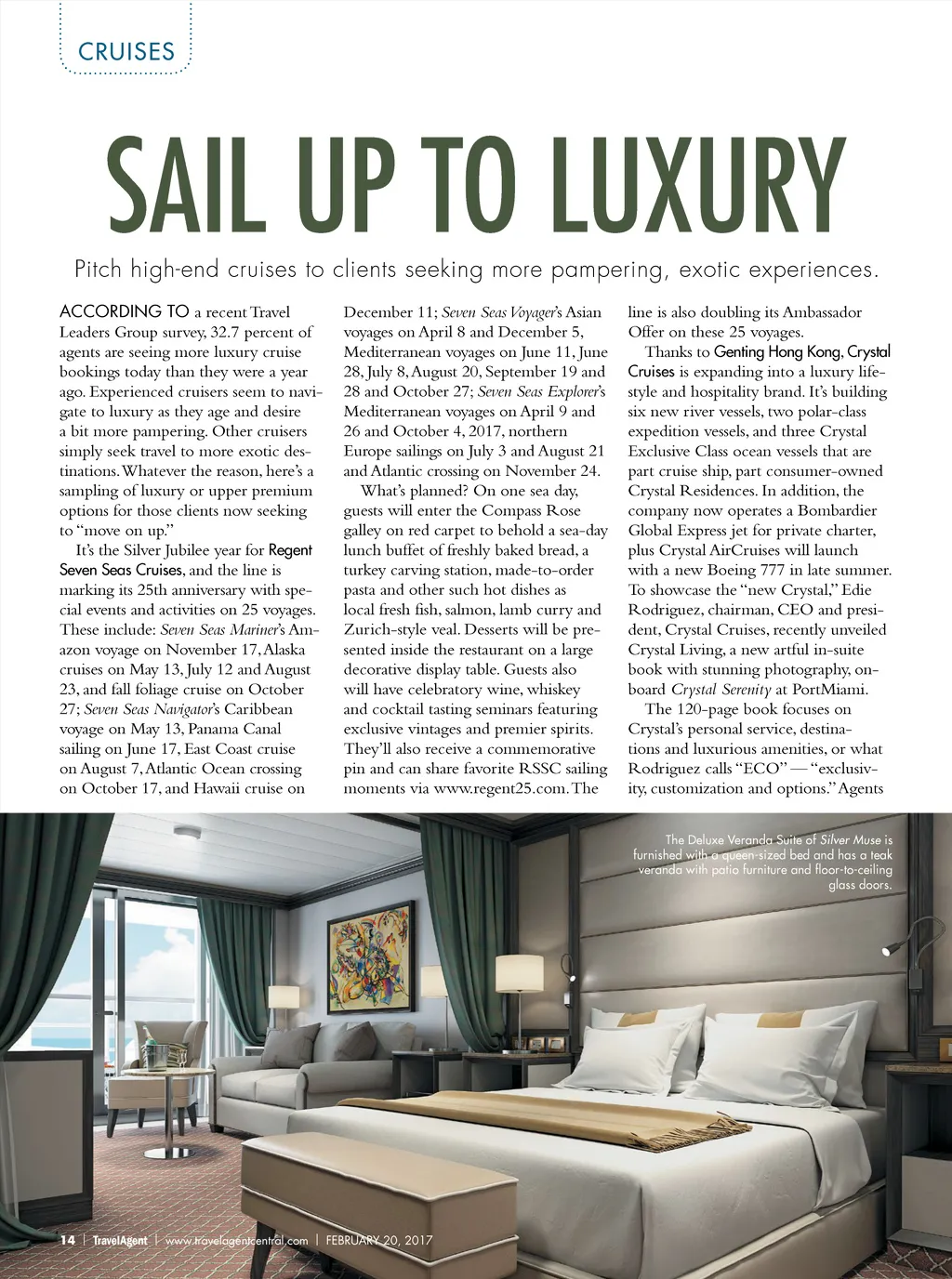 CRUISES

SAIL UP TO LUXURY

Pitch high-end cruises to clients seeking more pampering, exotic experiences.

ACCORDING TO a recent Travel Leaders Group survey, 32.7 percent of agents are seeing more luxury cruise bookings today than they were a year ago. Experienced cruisers seem to navigate to luxury as they age and desire a bit more pampering. Other cruisers simply seek travel to more exotic destinations. Whatever the reason, here's a sampling of luxury or upper premium options for those clients now seeking to "move on up."

It's the Silver Jubilee year for Regent Seven Seas Cruises, and the line is marking its 25th anniversary with special events and activities on 25 voyages. These include: Seven Seas Mariner's Amazon voyage on November 17, Alaska cruises on May 13, July 12 and August 23, and fall foliage cruise on October 27; Seven Seas Navigator's Caribbean voyage on May 13, Panama Canal sailing on June 17, East Coast cruise on August 7, Atlantic Ocean crossing on October 17, and Hawaii cruise on December 11; Seven Seas Voyager's Asian voyages on April 8 and December 5, Mediterranean voyages on June 11, June 28, July 8, August 20, September 19 and 28 and October 27; Seven Seas Explorer's Mediterranean voyages on April 9 and 26 and October 4, 2017, northern Europe sailings on July 3 and August 21 and Atlantic crossing on November 24.

What's planned? On one sea day, guests will enter the Compass Rose galley on red carpet to behold a sea-day lunch buffet of freshly baked bread, a turkey carving station, made-to-order pasta and other such hot dishes as local fresh fish, salmon, lamb curry and Zurich-style veal. Desserts will be presented inside the restaurant on a large decorative display table. Guests also will have celebratory wine, whiskey and cocktail tasting seminars featuring exclusive vintages and premier spirits. They'll also receive a commemorative pin and can share favorite RSSC sailing moments via www.regent25.com. The line is also doubling its Ambassador Offer on these 25 voyages.

Thanks to Genting Hong Kong, Crystal Cruises is expanding into a luxury lifestyle and hospitality brand. It's building six new river vessels, two polar-class expedition vessels, and three Crystal Exclusive Class ocean vessels that are part cruise ship, part consumer-owned Crystal Residences. In addition, the company now operates a Bombardier Global Express jet for private charter, plus Crystal AirCruises will launch with a new Boeing 777 in late summer. To showcase the "new Crystal," Edie Rodriguez, chairman, CEO and president, Crystal Cruises, recently unveiled Crystal Living, a new artful in-suite book with stunning photography, onboard Crystal Serenity at PortMiami.

The 120-page book focuses on Crystal's personal service, destinations and luxurious amenities, or what Rodriguez calls "ECO" — "exclusivity, customization and options." Agents

The Deluxe Veranda Suite of Silver Muse is furnished with a queen-sized bed and has a teak veranda with patio furniture and floor-to-ceiling glass doors.

14 | TravelAgent | www.travelagentcentral.com | FEBRUARY 20, 2017